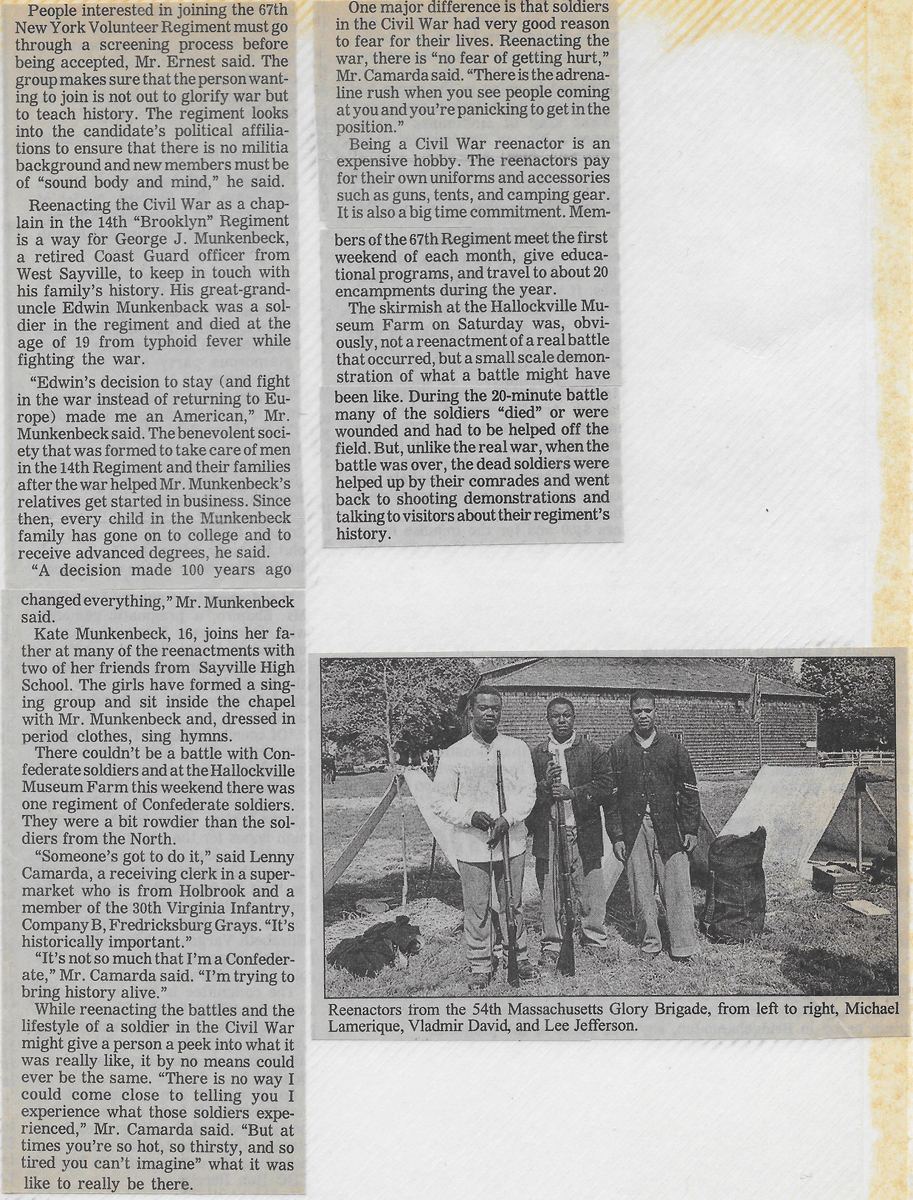 People interested in joining the 67th New York Volunteer Regiment must go through a screening process before being accepted, Mr. Ernest said. The group makes sure that the person wanting to join is not out to glorify war but to teach history. The regiment looks into the candidate's political affiliations to ensure that there is no militia background and new members must be of "sound body and mind," he said.

Reenacting the Civil War as a chaplain in the 14th "Brooklyn" Regiment is a way for George J. Munkenbeck, a retired Coast Guard officer from West Sayville, to keep in touch with his family's history. His great-granduncle Edwin Munkenback was a soldier in the regiment and died at the age of 19 from typhoid fever while fighting the war.

"Edwin's decision to stay (and fight in the war instead of returning to Europe) made me an American," Mr. Munkenbeck said. The benevolent society that was formed to take care of men in the 14th Regiment and their families after the war helped Mr. Munkenbeck's relatives get started in business. Since then, every child in the Munkenbeck family has gone on to college and to receive advanced degrees, he said.

"A decision made 100 years ago changed everything," Mr. Munkenbeck said.

Kate Munkenbeck, 16, joins her father at many of the reenactments with two of her friends from Sayville High School. The girls have formed a singing group and sit inside the chapel with Mr. Munkenbeck and, dressed in period clothes, sing hymns.

There couldn't be a battle with Confederate soldiers and at the Hallockville Museum Farm this weekend there was one regiment of Confederate soldiers. They were a bit rowdier than the soldiers from the North.

"Someone's got to do it," said Lenny Camarda, a receiving clerk in a supermarket who is from Holbrook and a member of the 30th Virginia Infantry, Company B, Fredricksburg Grays. "It's historically important."

"It's not so much that I'm a Confederate," Mr. Camarda said. "I'm trying to bring history alive."

While reenacting the battles and the lifestyle of a soldier in the Civil War might give a person a peek into what it was really like, it by no means could ever be the same. "There is no way I could come close to telling you I experience what those soldiers experienced," Mr. Camarda said. "But at times you're so hot, so thirsty, and so tired you can't imagine" what it was like to really be there.

One major difference is that soldiers in the Civil War had very good reason to fear for their lives. Reenacting the war, there is "no fear of getting hurt," Mr. Camarda said. "There is the adrenaline rush when you see people coming at you and you're panicking to get in the position."

Being a Civil War reenactor is an expensive hobby. The reenactors pay for their own uniforms and accessories such as guns, tents, and camping gear. It is also a big time commitment. Members of the 67th Regiment meet the first weekend of each month, give educational programs, and travel to about 20 encampments during the year.

The skirmish at the Hallockville Museum Farm on Saturday was, obviously, not a reenactment of a real battle that occurred, but a small scale demonstration of what a battle might have been like. During the 20-minute battle many of the soldiers "died" or were wounded and had to be helped off the field. But, unlike the real war, when the battle was over, the dead soldiers were helped up by their comrades and went back to shooting demonstrations and talking to visitors about their regiment's history.

Reenactors from the 54th Massachusetts Glory Brigade, from left to right, Michael Lamerique, Vladmir David, and Lee Jefferson.